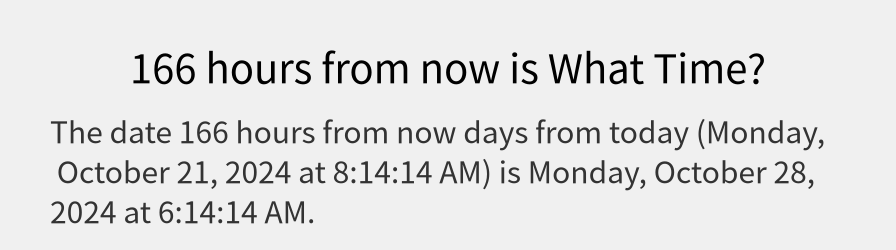 166 hours from now is What Time?

The date 166 hours from now days from today (Monday, October 21, 2024 at 8:14:14 AM) is Monday, October 28, 2024 at 6:14:14 AM.